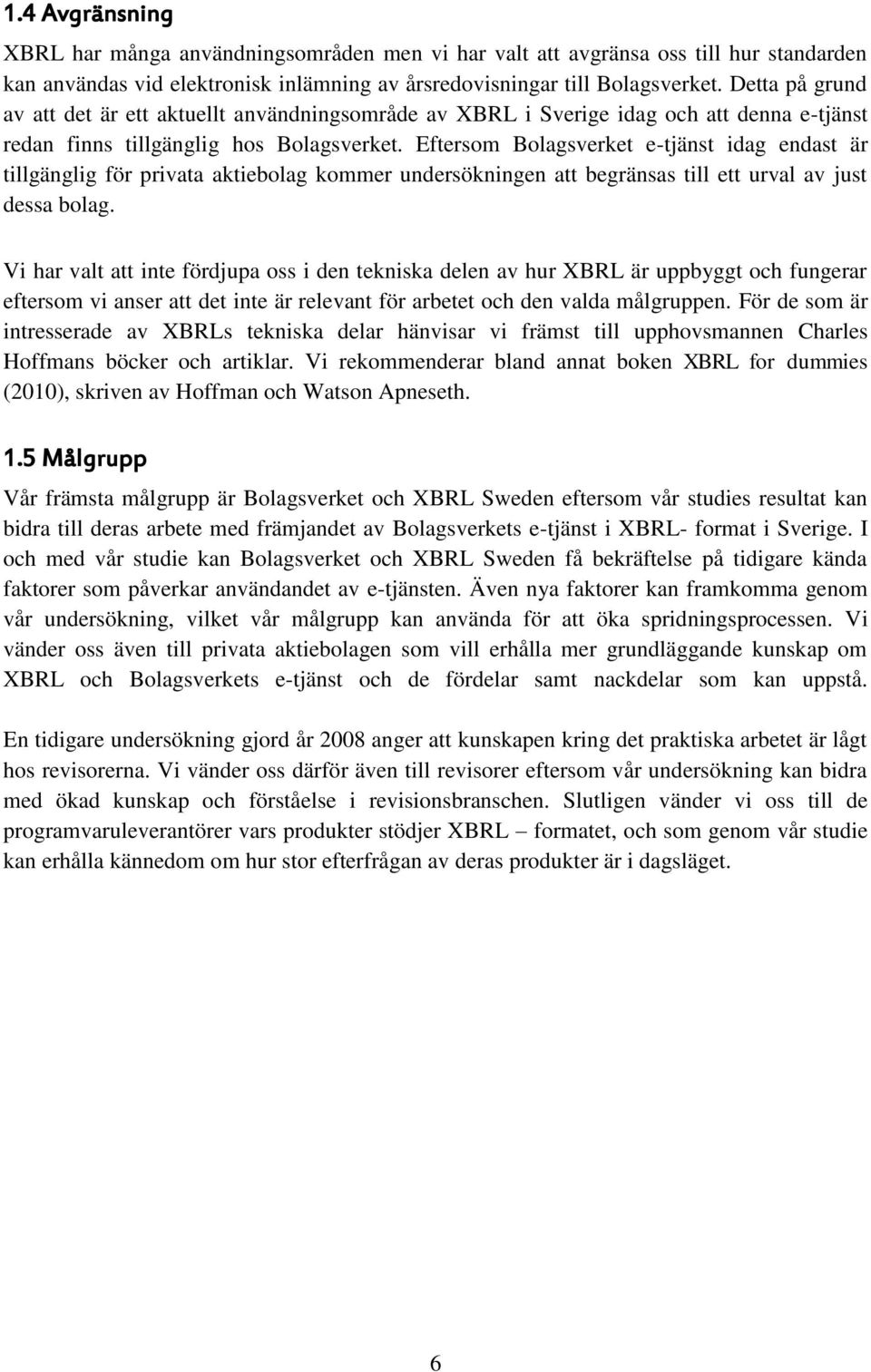 1.4 Avgränsning

XBRL har många användningsområden men vi har valt att avgränsa oss till hur standarden kan användas vid elektronisk inlämning av årsredovisningar till Bolagsverket. Detta på grund av att det är ett aktuellt användningsområde av XBRL i Sverige idag och att denna e-tjänst redan finns tillgänglig hos Bolagsverket. Eftersom Bolagsverket e-tjänst idag endast är tillgänglig för privata aktiebolag kommer undersökningen att begränsas till ett urval av just dessa bolag.

Vi har valt att inte fördjupa oss i den tekniska delen av hur XBRL är uppbyggt och fungerar eftersom vi anser att det inte är relevant för arbetet och den valda målgruppen. För de som är intresserade av XBRLs tekniska delar hänvisar vi främst till upphovsmannen Charles Hoffmans böcker och artiklar. Vi rekommenderar bland annat boken XBRL for dummies (2010), skriven av Hoffman och Watson Apneseth.

1.5 Målgrupp

Vår främsta målgrupp är Bolagsverket och XBRL Sweden eftersom vår studies resultat kan bidra till deras arbete med främjandet av Bolagsverkets e-tjänst i XBRL- format i Sverige. I och med vår studie kan Bolagsverket och XBRL Sweden få bekräftelse på tidigare kända faktorer som påverkar användandet av e-tjänsten. Även nya faktorer kan framkomma genom vår undersökning, vilket vår målgrupp kan använda för att öka spridningsprocessen. Vi vänder oss även till privata aktiebolagen som vill erhålla mer grundläggande kunskap om XBRL och Bolagsverkets e-tjänst och de fördelar samt nackdelar som kan uppstå.

En tidigare undersökning gjord år 2008 anger att kunskapen kring det praktiska arbetet är lågt hos revisorerna. Vi vänder oss därför även till revisorer eftersom vår undersökning kan bidra med ökad kunskap och förståelse i revisionsbranschen. Slutligen vänder vi oss till de programvaruleverantörer vars produkter stödjer XBRL – formatet, och som genom vår studie kan erhålla kännedom om hur stor efterfrågan av deras produkter är i dagsläget.

6